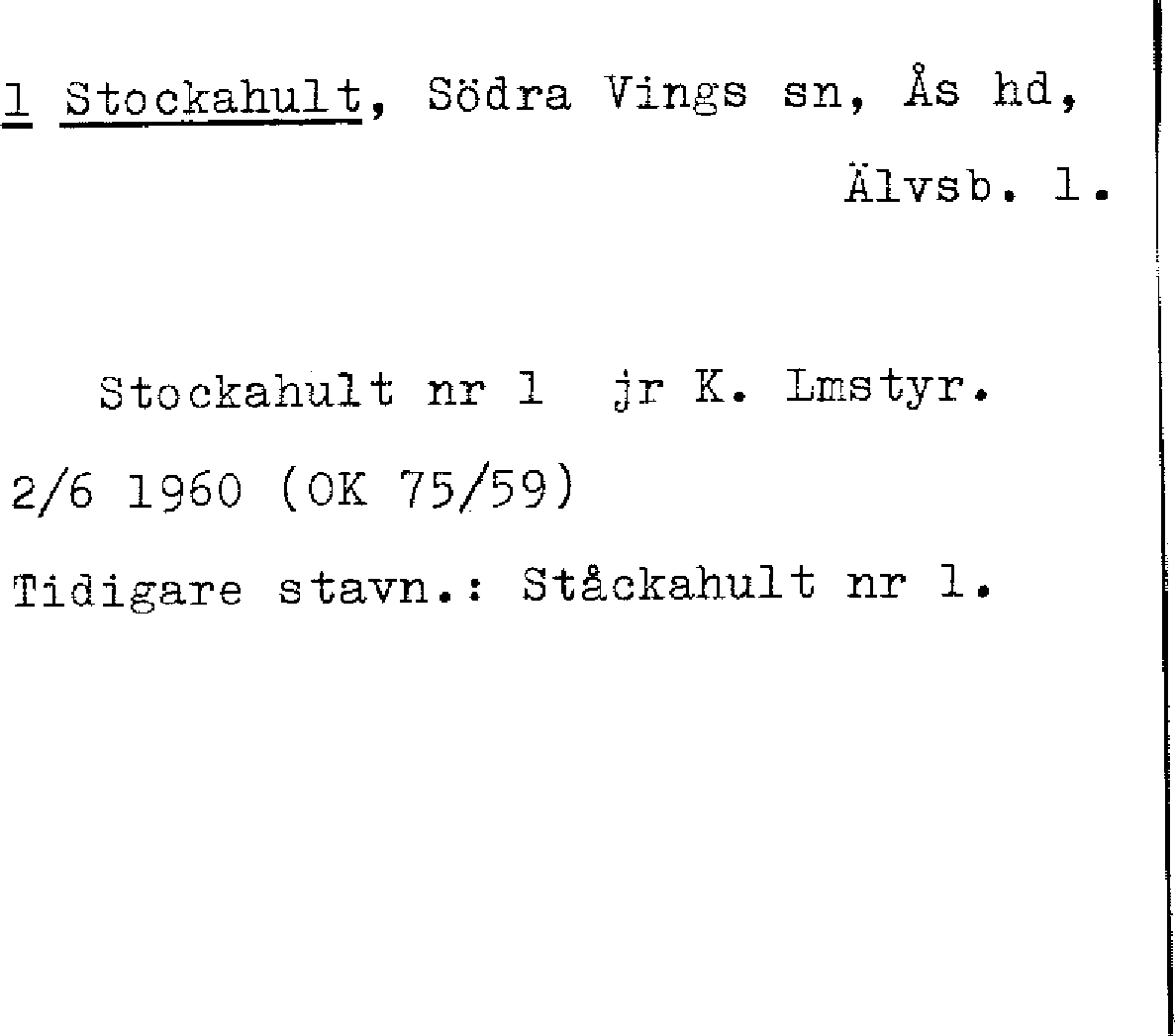 1 Stockahult, Södra Vings sn, Ås hd, Älvsb. l.

Stockahult nr 1 jr K. Lmstyr. 2/6 1960 (OK 75/59)

Tidigare stavn.: Ståckahult nr 1.